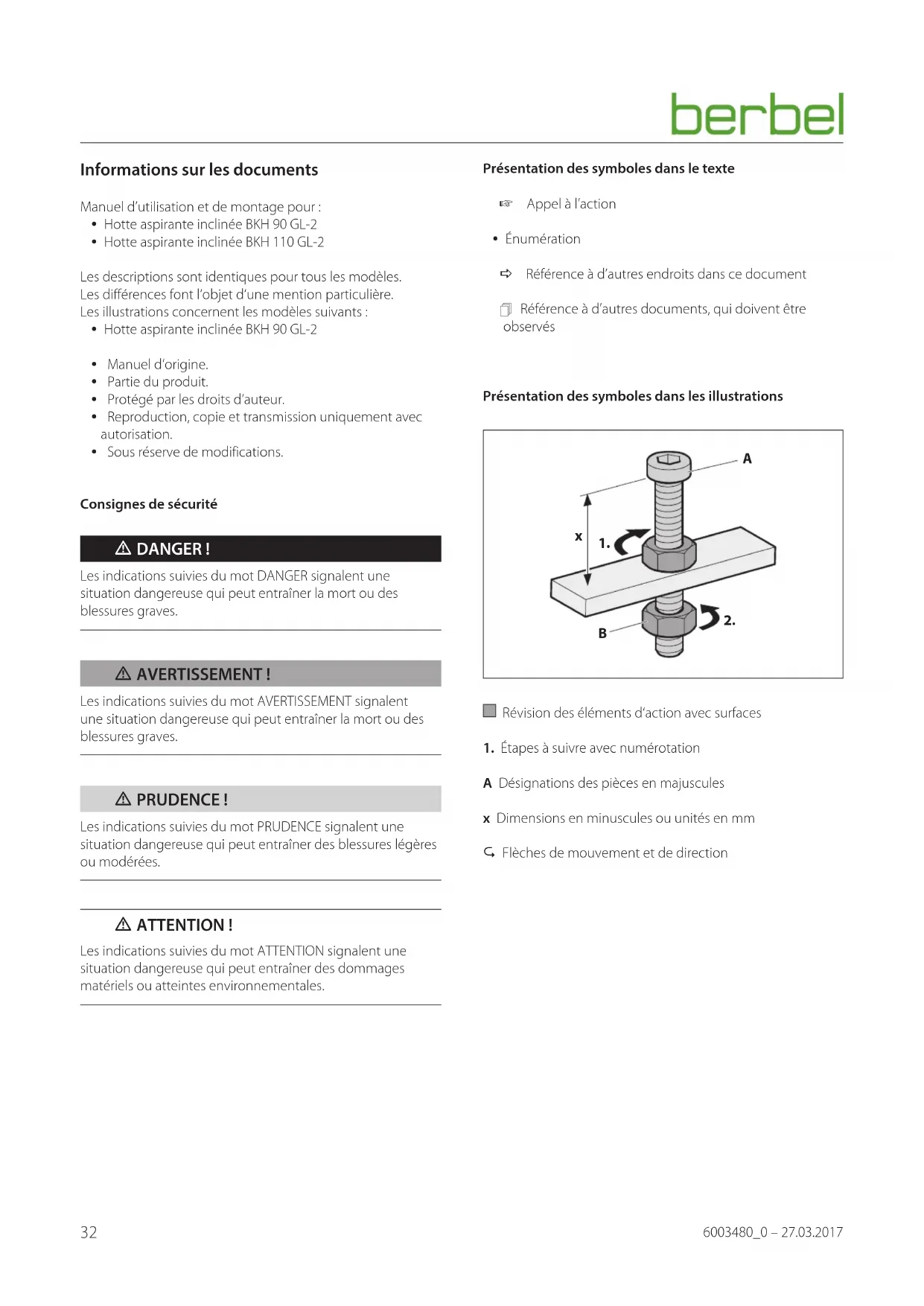 berbel

Informations sur les documents

Manuel d'utilisation et de montage pour :
• Hotte aspirante inclinée BKH 90 GL-2
• Hotte aspirante inclinée BKH 110 GL-2

Les descriptions sont identiques pour tous les modèles. Les différences font l'objet d'une mention particulière. Les illustrations concernent les modèles suivants :
• Hotte aspirante inclinée BKH 90 GL-2

• Manuel d'origine.
• Partie du produit.
• Protégé par les droits d'auteur.
• Reproduction, copie et transmission uniquement avec autorisation.
• Sous réserve de modifications.

Consignes de sécurité

⚠ DANGER !

Les indications suivies du mot DANGER signalent une situation dangereuse qui peut entraîner la mort ou des blessures graves.

⚠ AVERTISSEMENT !

Les indications suivies du mot AVERTISSEMENT signalent une situation dangereuse qui peut entraîner la mort ou des blessures graves.

⚠ PRUDENCE !

Les indications suivies du mot PRUDENCE signalent une situation dangereuse qui peut entraîner des blessures légères ou modérées.

⚠ ATTENTION !

Les indications suivies du mot ATTENTION signalent une situation dangereuse qui peut entraîner des dommages matériels ou atteintes environnementales.

Présentation des symboles dans le texte

☞ Appel à l'action

• Énumération

➪ Référence à d'autres endroits dans ce document

Référence à d'autres documents, qui doivent être observés

Présentation des symboles dans les illustrations

A
x
1.
2.
B

Révision des éléments d'action avec surfaces

1. Étapes à suivre avec numérotation

A Désignations des pièces en majuscules

x Dimensions en minuscules ou unités en mm

Flèches de mouvement et de direction

32

6003480_0 – 27.03.2017